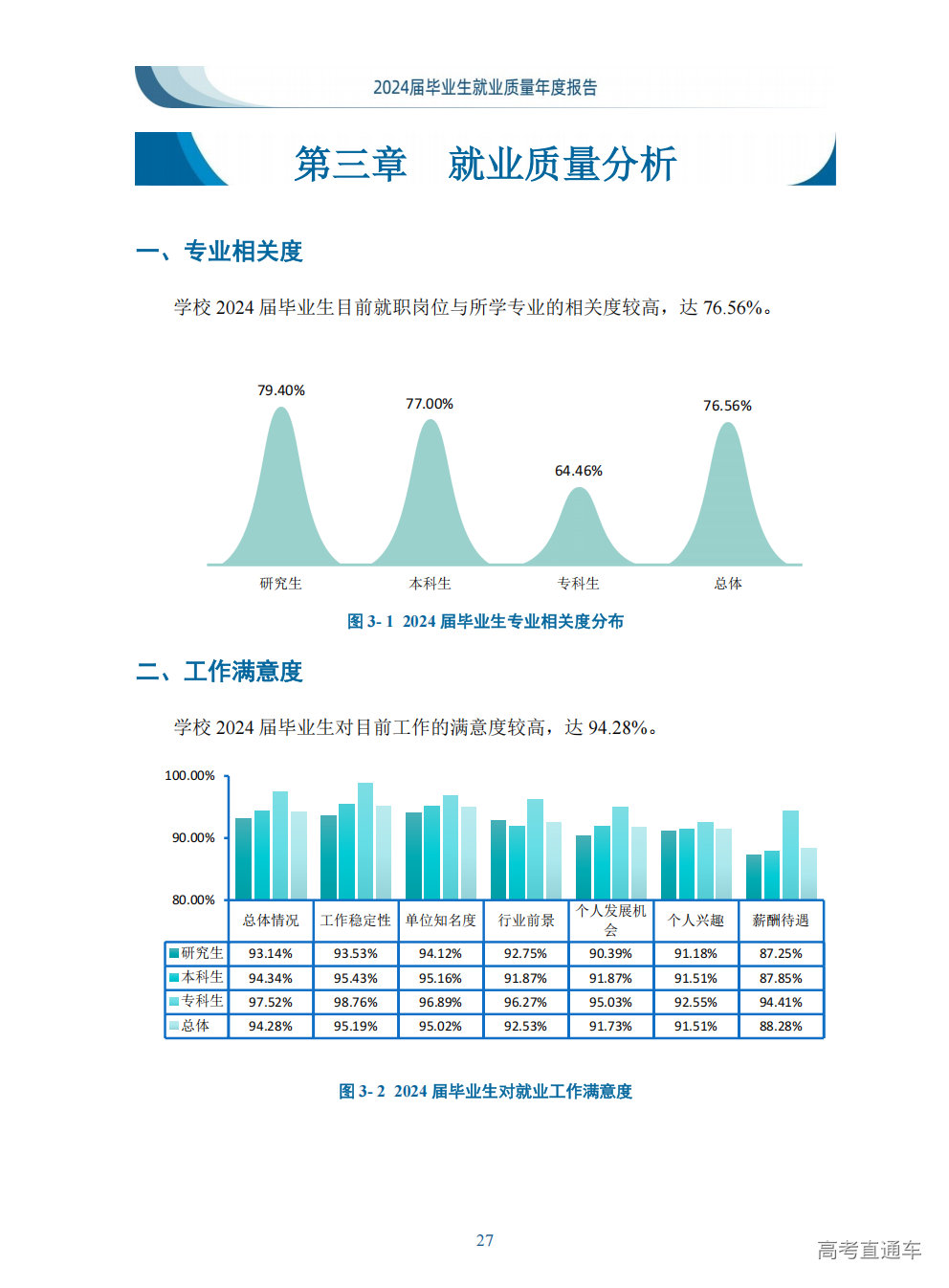 2024届毕业生就业质量年度报告

第三章　就业质量分析

一、专业相关度

学校 2024 届毕业生目前就职岗位与所学专业的相关度较高，达 76.56%。

79.40%
77.00%
64.46%
76.56%
研究生
本科生
专科生
总体

图 3- 1 2024 届毕业生专业相关度分布

二、工作满意度

学校 2024 届毕业生对目前工作的满意度较高，达 94.28%。

100.00%
90.00%
80.00%

| | 总体情况 | 工作稳定性 | 单位知名度 | 行业前景 | 个人发展机会 | 个人兴趣 | 薪酬待遇 |
|---|---|---|---|---|---|---|---|
| 研究生 | 93.14% | 93.53% | 94.12% | 92.75% | 90.39% | 91.18% | 87.25% |
| 本科生 | 94.34% | 95.43% | 95.16% | 91.87% | 91.87% | 91.51% | 87.85% |
| 专科生 | 97.52% | 98.76% | 96.89% | 96.27% | 95.03% | 92.55% | 94.41% |
| 总体 | 94.28% | 95.19% | 95.02% | 92.53% | 91.73% | 91.51% | 88.28% |

图 3- 2 2024 届毕业生对就业工作满意度

27

高考直通车